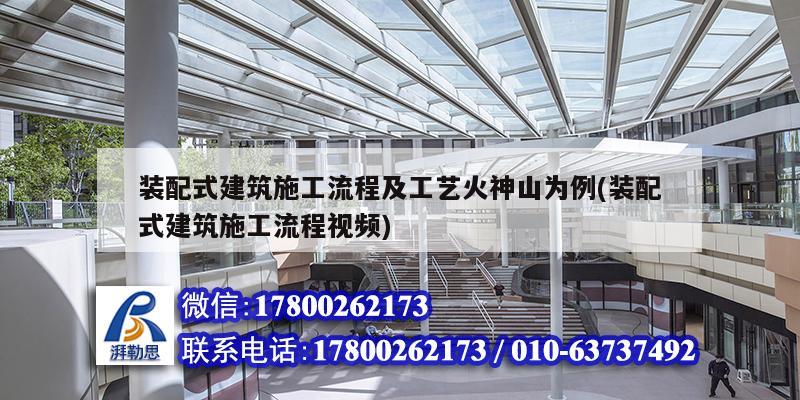 装配式建筑施工流程及工艺火神山为例(装配式建筑施工流程视频)

湃勒思

微信:17800262173

联系电话:17800262173 / 010-63737492